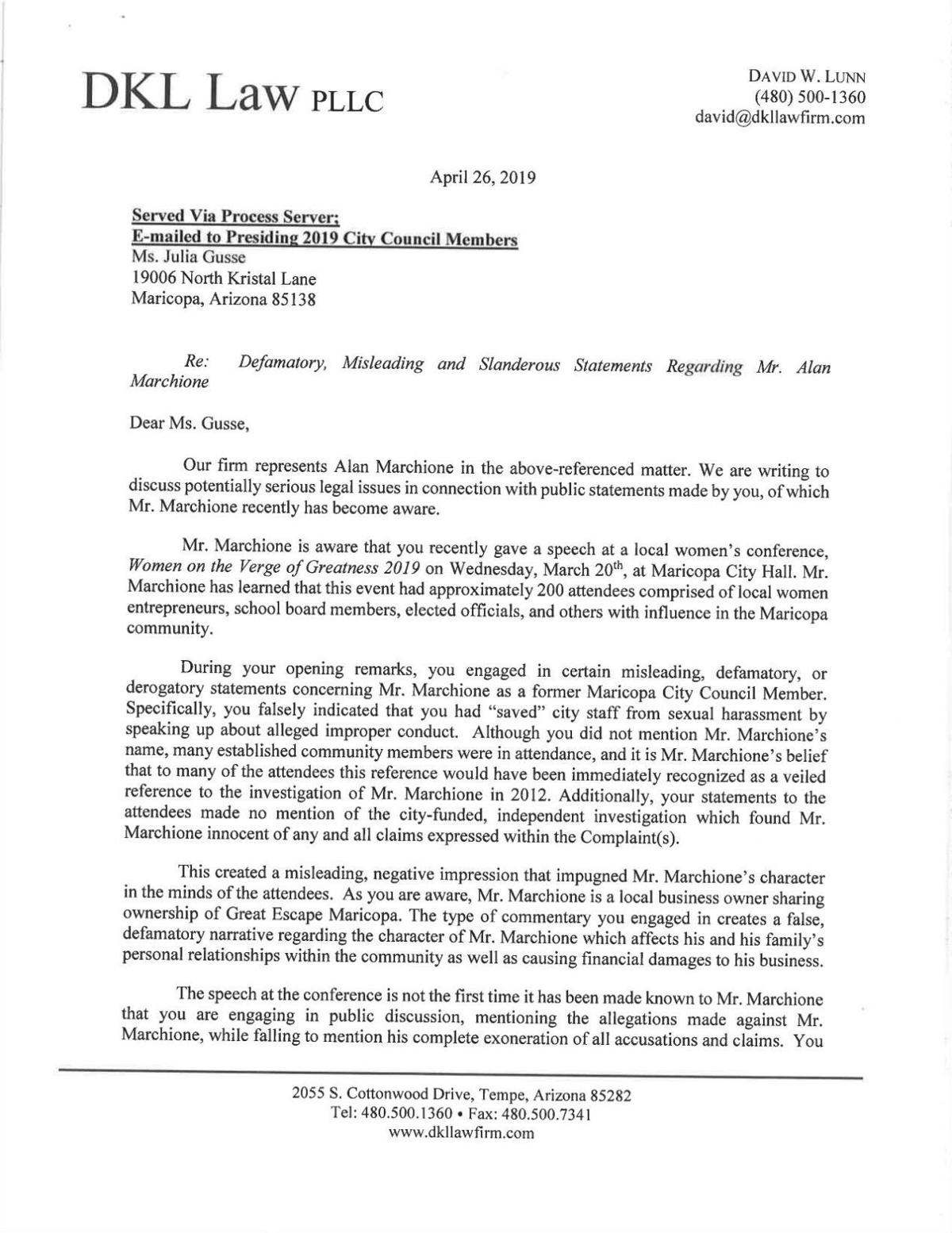 DKL Law PLLC

DAVID W. LUNN
(480) 500-1360
david@dkllawfirm.com

April 26, 2019

Served Via Process Server;
E-mailed to Presiding 2019 City Council Members
Ms. Julia Gusse
19006 North Kristal Lane
Maricopa, Arizona 85138

Re: Defamatory, Misleading and Slanderous Statements Regarding Mr. Alan Marchione

Dear Ms. Gusse,

Our firm represents Alan Marchione in the above-referenced matter. We are writing to discuss potentially serious legal issues in connection with public statements made by you, of which Mr. Marchione recently has become aware.

Mr. Marchione is aware that you recently gave a speech at a local women's conference, Women on the Verge of Greatness 2019 on Wednesday, March 20$^{th}$, at Maricopa City Hall. Mr. Marchione has learned that this event had approximately 200 attendees comprised of local women entrepreneurs, school board members, elected officials, and others with influence in the Maricopa community.

During your opening remarks, you engaged in certain misleading, defamatory, or derogatory statements concerning Mr. Marchione as a former Maricopa City Council Member. Specifically, you falsely indicated that you had "saved" city staff from sexual harassment by speaking up about alleged improper conduct. Although you did not mention Mr. Marchione's name, many established community members were in attendance, and it is Mr. Marchione's belief that to many of the attendees this reference would have been immediately recognized as a veiled reference to the investigation of Mr. Marchione in 2012. Additionally, your statements to the attendees made no mention of the city-funded, independent investigation which found Mr. Marchione innocent of any and all claims expressed within the Complaint(s).

This created a misleading, negative impression that impugned Mr. Marchione's character in the minds of the attendees. As you are aware, Mr. Marchione is a local business owner sharing ownership of Great Escape Maricopa. The type of commentary you engaged in creates a false, defamatory narrative regarding the character of Mr. Marchione which affects his and his family's personal relationships within the community as well as causing financial damages to his business.

The speech at the conference is not the first time it has been made known to Mr. Marchione that you are engaging in public discussion, mentioning the allegations made against Mr. Marchione, while falling to mention his complete exoneration of all accusations and claims. You

2055 S. Cottonwood Drive, Tempe, Arizona 85282
Tel: 480.500.1360 • Fax: 480.500.7341
www.dkllawfirm.com